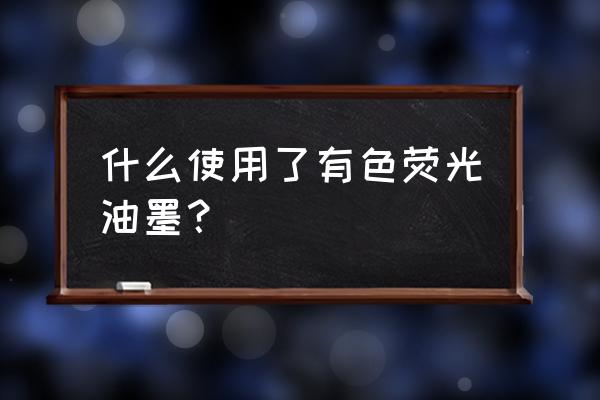 什么使用了有色荧光油墨？